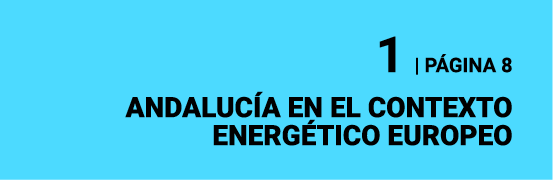 1 | PÁGINA 8

ANDALUCÍA EN EL CONTEXTO ENERGÉTICO EUROPEO